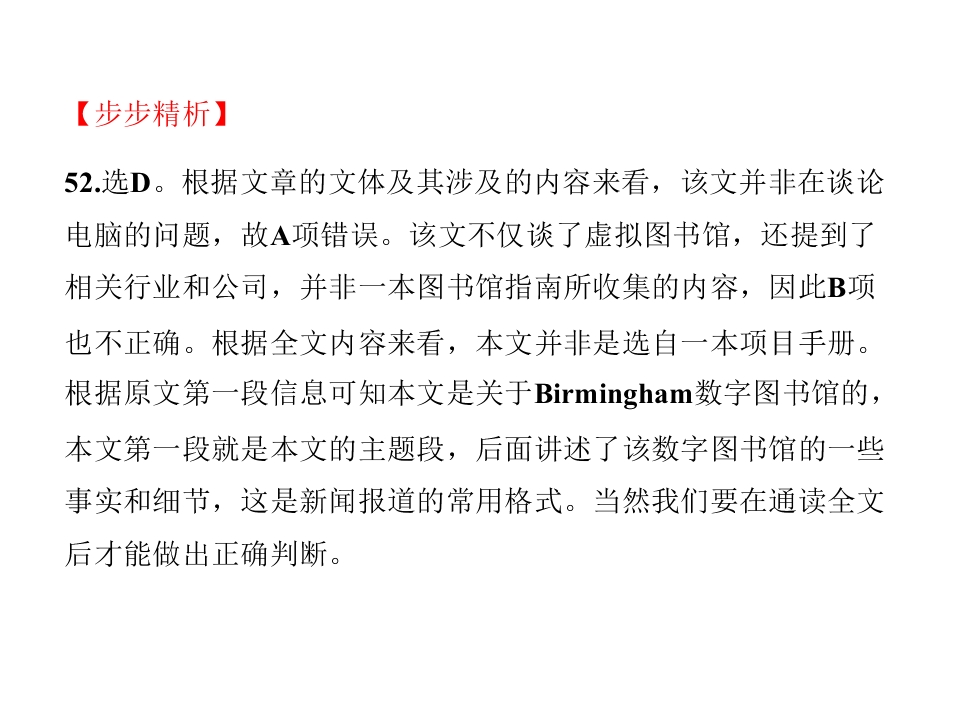 【步步精析】

52.选D。根据文章的文体及其涉及的内容来看，该文并非在谈论电脑的问题，故A项错误。该文不仅谈了虚拟图书馆，还提到了相关行业和公司，并非一本图书馆指南所收集的内容，因此B项也不正确。根据全文内容来看，本文并非是选自一本项目手册。根据原文第一段信息可知本文是关于Birmingham数字图书馆的，本文第一段就是本文的主题段，后面讲述了该数字图书馆的一些事实和细节，这是新闻报道的常用格式。当然我们要在通读全文后才能做出正确判断。